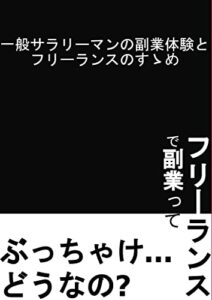 一般サラリーマンの副業体験と
フリーランスのすゝめ

フリーランス

で副業って

ぶっちゃけ…
どうなの?